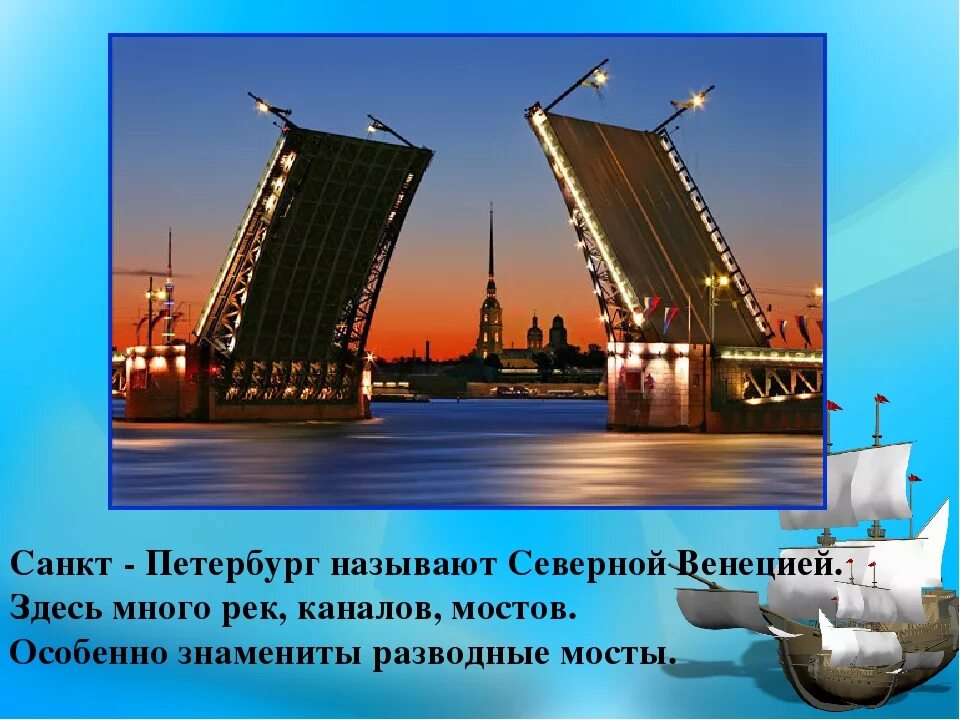 Санкт - Петербург называют Северной Венецией.
Здесь много рек, каналов, мостов.
Особенно знамениты разводные мосты.